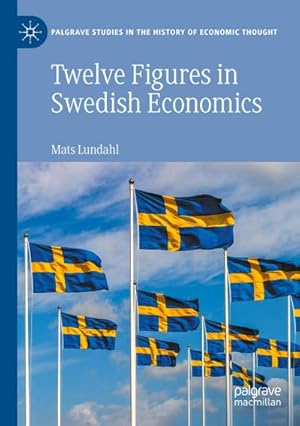 PALGRAVE STUDIES IN THE HISTORY OF ECONOMIC THOUGHT

Twelve Figures in Swedish Economics

Mats Lundahl

palgrave macmillan